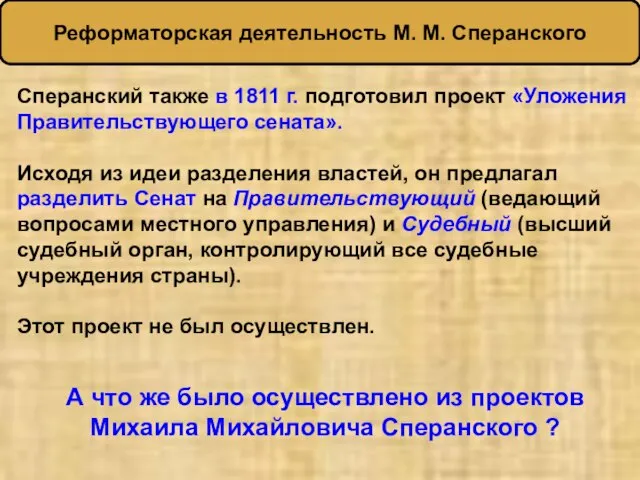 Реформаторская деятельность М. М. Сперанского

Сперанский также в 1811 г. подготовил проект «Уложения Правительствующего сената».

Исходя из идеи разделения властей, он предлагал разделить Сенат на Правительствующий (ведающий вопросами местного управления) и Судебный (высший судебный орган, контролирующий все судебные учреждения страны).

Этот проект не был осуществлен.

А что же было осуществлено из проектов Михаила Михайловича Сперанского ?